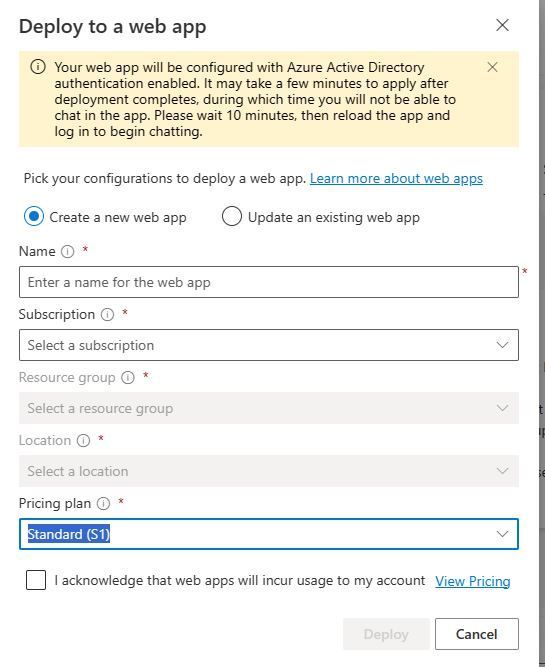 Deploy to a web app

Your web app will be configured with Azure Active Directory authentication enabled. It may take a few minutes to apply after deployment completes, during which time you will not be able to chat in the app. Please wait 10 minutes, then reload the app and log in to begin chatting.

Pick your configurations to deploy a web app. Learn more about web apps

Create a new web app

Update an existing web app

Name *

Enter a name for the web app

*

Subscription *

Select a subscription

Resource group *

Select a resource group

Location *

Select a location

Pricing plan *

Standard (S1)

I acknowledge that web apps will incur usage to my account View Pricing

Deploy

Cancel